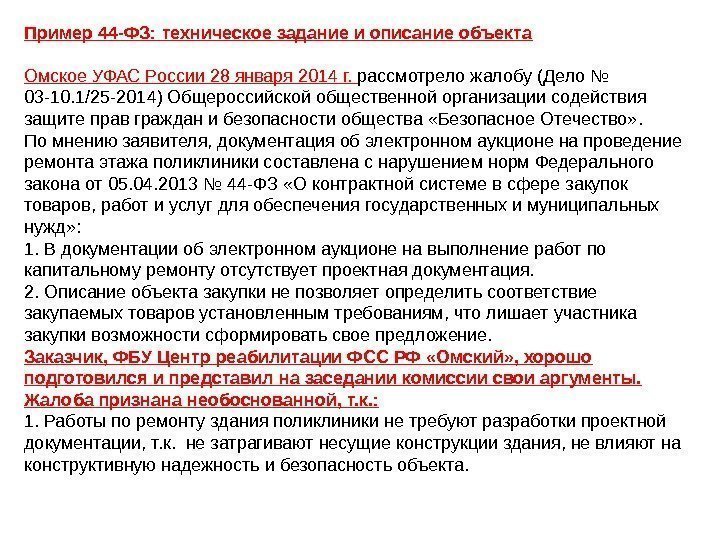 Пример 44-ФЗ: техническое задание и описание объекта

Омское УФАС России 28 января 2014 г. рассмотрело жалобу (Дело № 03-10.1/25-2014) Общероссийской общественной организации содействия защите прав граждан и безопасности общества «Безопасное Отечество».
По мнению заявителя, документация об электронном аукционе на проведение ремонта этажа поликлиники составлена с нарушением норм Федерального закона от 05.04.2013 № 44-ФЗ «О контрактной системе в сфере закупок товаров, работ и услуг для обеспечения государственных и муниципальных нужд»:
1. В документации об электронном аукционе на выполнение работ по капитальному ремонту отсутствует проектная документация.
2. Описание объекта закупки не позволяет определить соответствие закупаемых товаров установленным требованиям, что лишает участника закупки возможности сформировать свое предложение.
Заказчик, ФБУ Центр реабилитации ФСС РФ «Омский», хорошо подготовился и представил на заседании комиссии свои аргументы.
Жалоба признана необоснованной, т.к.:
1. Работы по ремонту здания поликлиники не требуют разработки проектной документации, т.к. не затрагивают несущие конструкции здания, не влияют на конструктивную надежность и безопасность объекта.